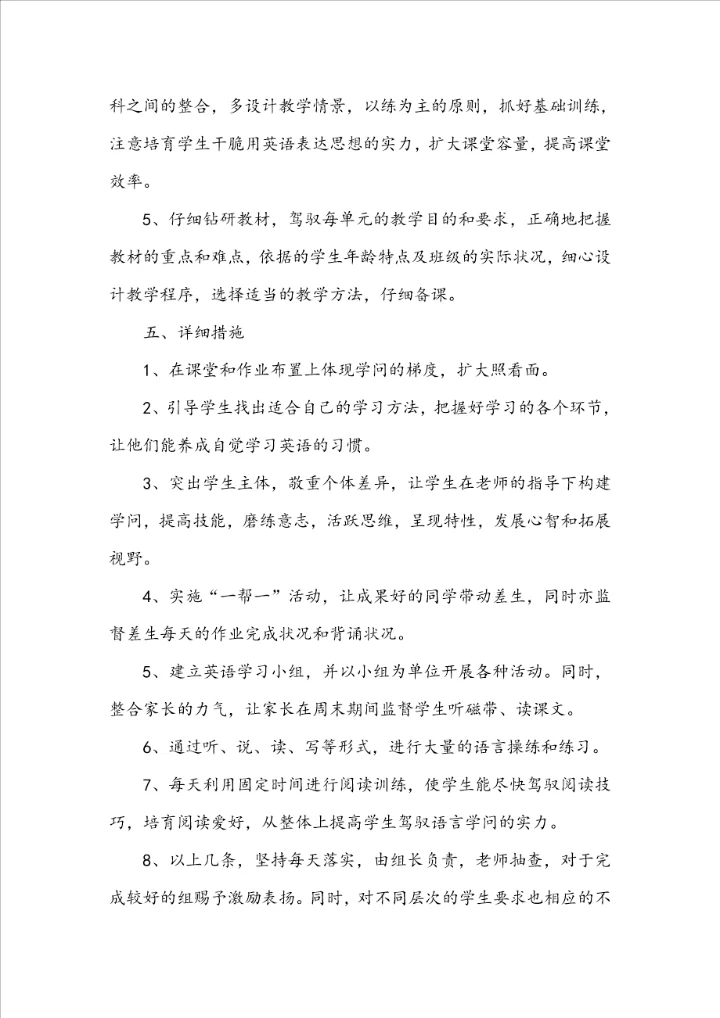 科之间的整合，多设计教学情景，以练为主的原则，抓好基础训练，注意培育学生干脆用英语表达思想的实力，扩大课堂容量，提高课堂效率。

5、仔细钻研教材，驾驭每单元的教学目的和要求，正确地把握教材的重点和难点，依据的学生年龄特点及班级的实际状况，细心设计教学程序，选择适当的教学方法，仔细备课。

五、详细措施

1、在课堂和作业布置上体现学问的梯度，扩大照看面。

2、引导学生找出适合自己的学习方法，把握好学习的各个环节，让他们能养成自觉学习英语的习惯。

3、突出学生主体，敬重个体差异，让学生在老师的指导下构建学问，提高技能，磨练意志，活跃思维，呈现特性，发展心智和拓展视野。

4、实施“一帮一”活动，让成果好的同学带动差生，同时亦监督差生每天的作业完成状况和背诵状况。

5、建立英语学习小组，并以小组为单位开展各种活动。同时，整合家长的力气，让家长在周末期间监督学生听磁带、读课文。

6、通过听、说、读、写等形式，进行大量的语言操练和练习。

7、每天利用固定时间进行阅读训练，使学生能尽快驾驭阅读技巧，培育阅读爱好，从整体上提高学生驾驭语言学问的实力。

8、以上几条，坚持每天落实，由组长负责，老师抽查，对于完成较好的组赐予激励表扬。同时，对不同层次的学生要求也相应的不